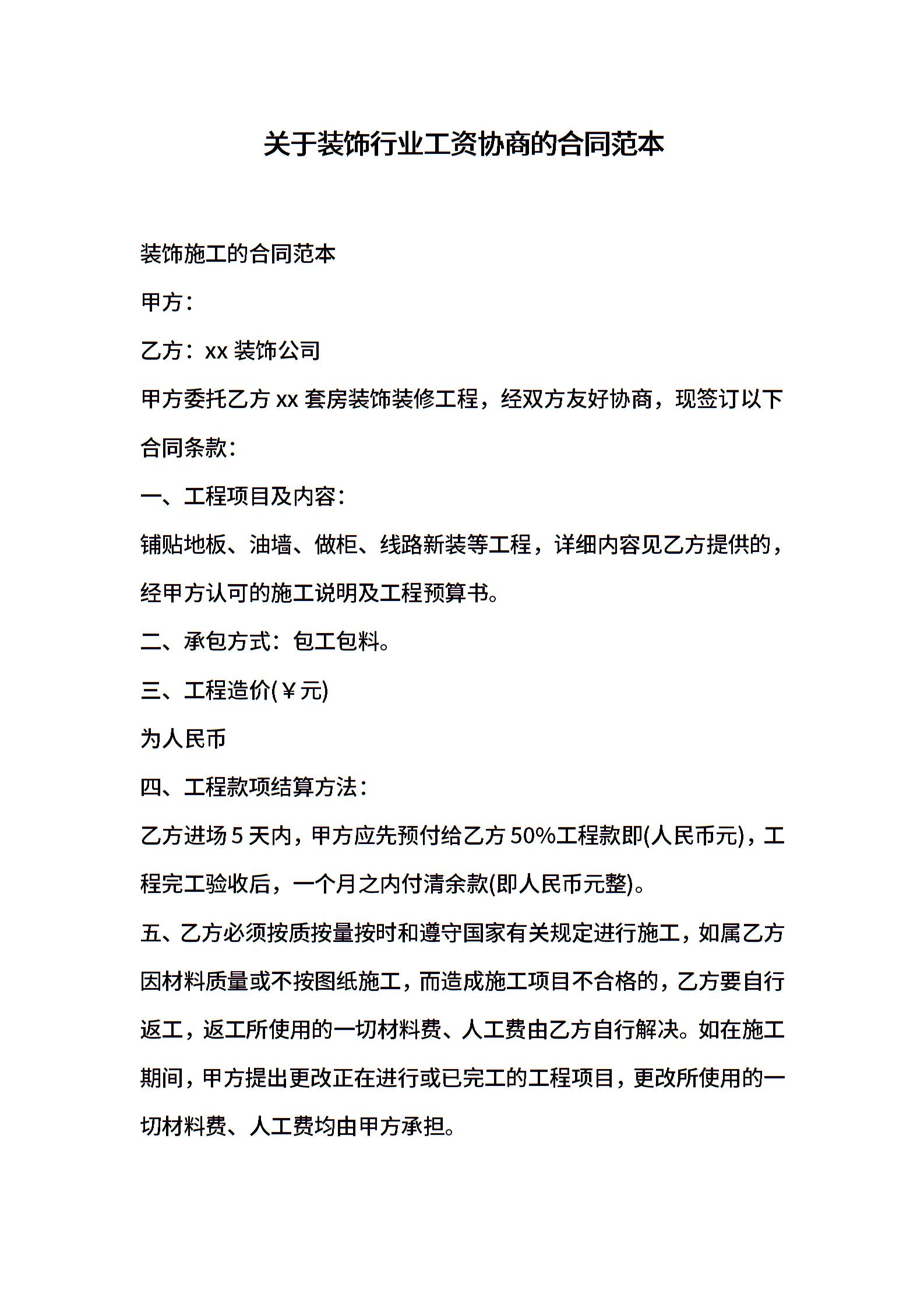 关于装饰行业工资协商的合同范本

装饰施工的合同范本

甲方：

乙方：xx 装饰公司

甲方委托乙方 xx 套房装饰装修工程，经双方友好协商，现签订以下合同条款：

一、工程项目及内容：

铺贴地板、油墙、做柜、线路新装等工程，详细内容见乙方提供的，经甲方认可的施工说明及工程预算书。

二、承包方式：包工包料。

三、工程造价(￥元)

为人民币

四、工程款项结算方法：

乙方进场 5 天内，甲方应先预付给乙方 50%工程款即(人民币元)，工程完工验收后，一个月之内付清余款(即人民币元整)。

五、乙方必须按质按量按时和遵守国家有关规定进行施工，如属乙方因材料质量或不按图纸施工，而造成施工项目不合格的，乙方要自行返工，返工所使用的一切材料费、人工费由乙方自行解决。如在施工期间，甲方提出更改正在进行或已完工的工程项目，更改所使用的一切材料费、人工费均由甲方承担。